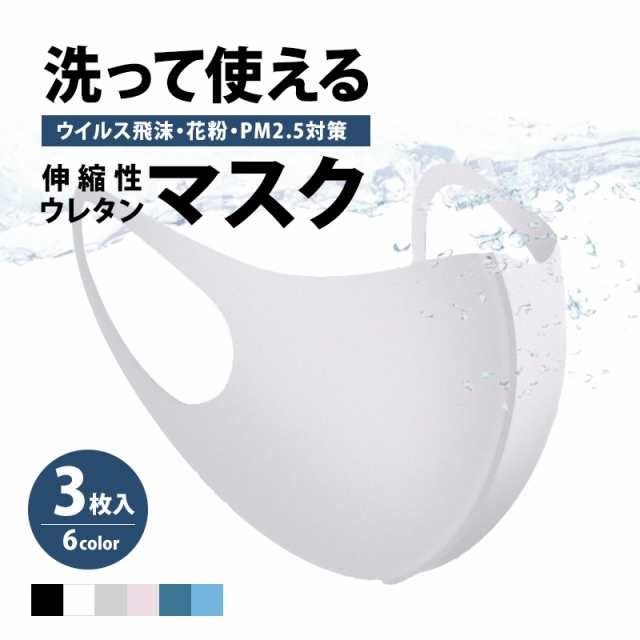 洗って使える

ウイルス飛沫・花粉・PM2.5対策

伸縮性 ウレタン マスク

3枚入

6color